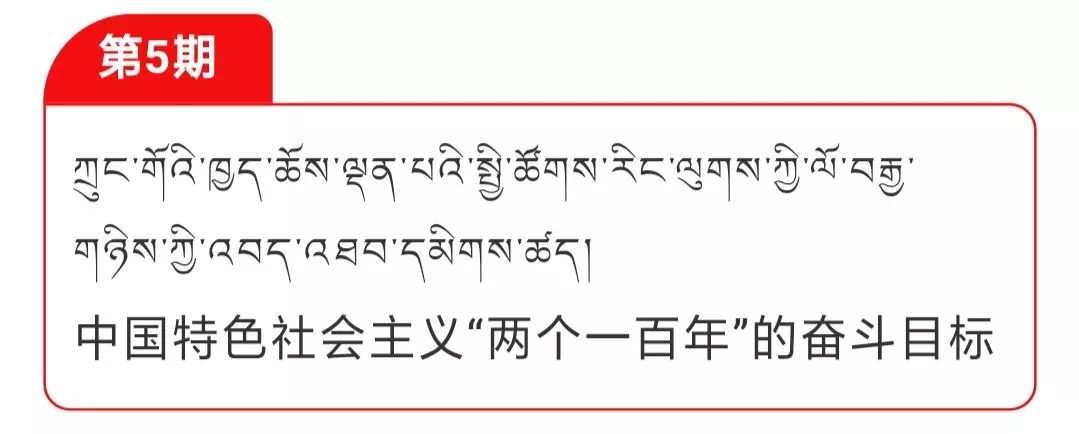 第5期

ཀྲུང་གོའི་ཁྱད་ཆོས་ལྡན་པའི་སྤྱི་ཚོགས་རིང་ལུགས་ཀྱི་ལོ་བརྒྱ་གཉིས་ཀྱི་འབད་འཐབ་དམིགས་ཚད།

中国特色社会主义“两个一百年”的奋斗目标